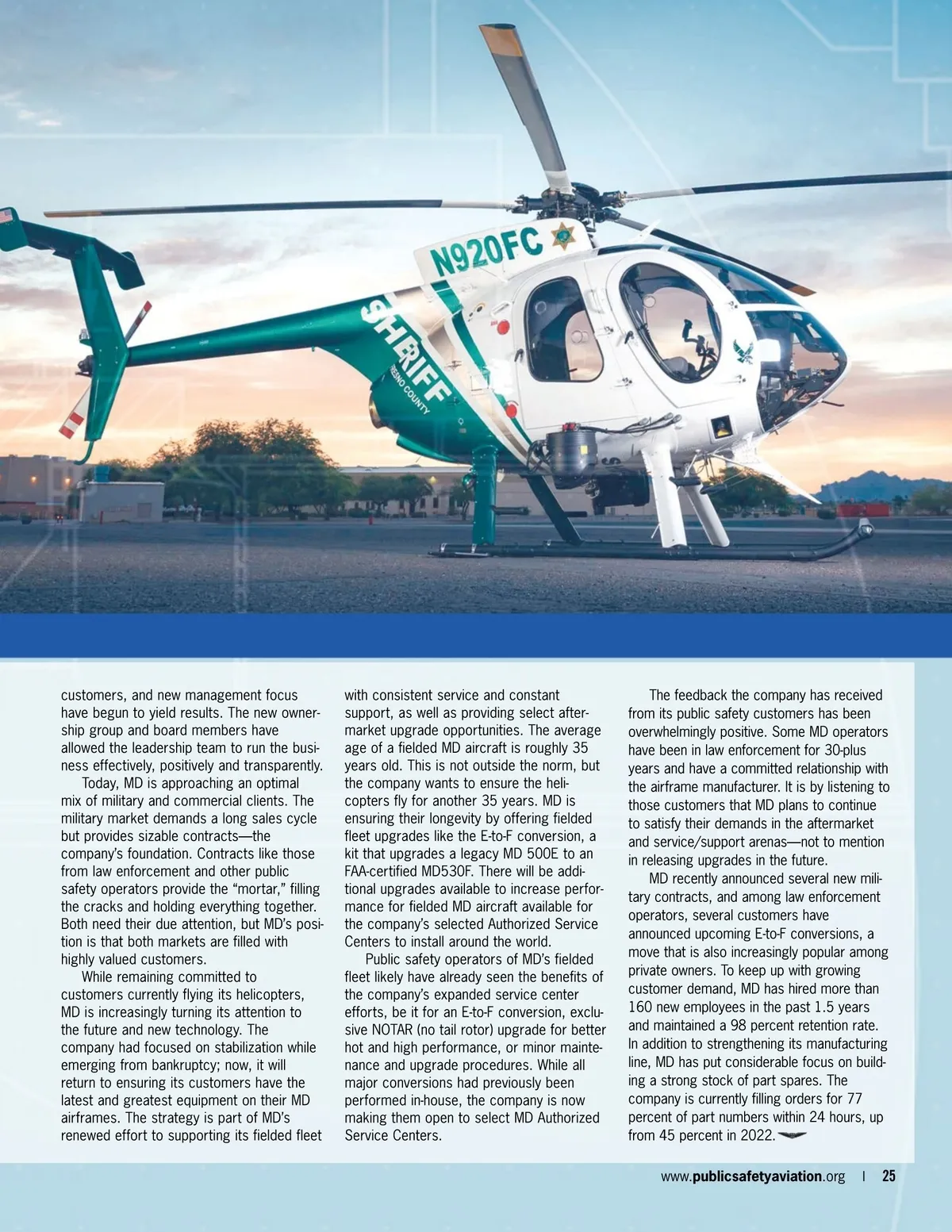 N920FC

SHERIFF

FRESNO COUNTY

customers, and new management focus have begun to yield results. The new ownership group and board members have allowed the leadership team to run the business effectively, positively and transparently.

Today, MD is approaching an optimal mix of military and commercial clients. The military market demands a long sales cycle but provides sizable contracts—the company's foundation. Contracts like those from law enforcement and other public safety operators provide the "mortar," filling the cracks and holding everything together. Both need their due attention, but MD's position is that both markets are filled with highly valued customers.

While remaining committed to customers currently flying its helicopters, MD is increasingly turning its attention to the future and new technology. The company had focused on stabilization while emerging from bankruptcy; now, it will return to ensuring its customers have the latest and greatest equipment on their MD airframes. The strategy is part of MD's renewed effort to supporting its fielded fleet with consistent service and constant support, as well as providing select aftermarket upgrade opportunities. The average age of a fielded MD aircraft is roughly 35 years old. This is not outside the norm, but the company wants to ensure the helicopters fly for another 35 years. MD is ensuring their longevity by offering fielded fleet upgrades like the E-to-F conversion, a kit that upgrades a legacy MD 500E to an FAA-certified MD530F. There will be additional upgrades available to increase performance for fielded MD aircraft available for the company's selected Authorized Service Centers to install around the world.

Public safety operators of MD's fielded fleet likely have already seen the benefits of the company's expanded service center efforts, be it for an E-to-F conversion, exclusive NOTAR (no tail rotor) upgrade for better hot and high performance, or minor maintenance and upgrade procedures. While all major conversions had previously been performed in-house, the company is now making them open to select MD Authorized Service Centers.

The feedback the company has received from its public safety customers has been overwhelmingly positive. Some MD operators have been in law enforcement for 30-plus years and have a committed relationship with the airframe manufacturer. It is by listening to those customers that MD plans to continue to satisfy their demands in the aftermarket and service/support arenas—not to mention in releasing upgrades in the future.

MD recently announced several new military contracts, and among law enforcement operators, several customers have announced upcoming E-to-F conversions, a move that is also increasingly popular among private owners. To keep up with growing customer demand, MD has hired more than 160 new employees in the past 1.5 years and maintained a 98 percent retention rate. In addition to strengthening its manufacturing line, MD has put considerable focus on building a strong stock of part spares. The company is currently filling orders for 77 percent of part numbers within 24 hours, up from 45 percent in 2022.

www.publicsafetyaviation.org | 25